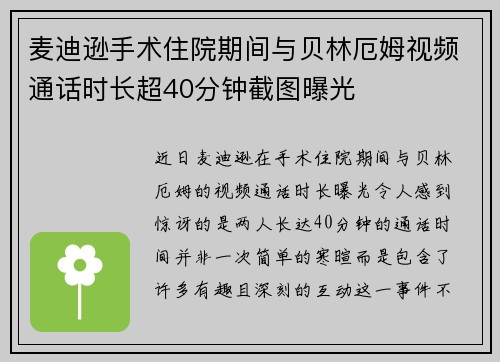 麦迪逊手术住院期间与贝林厄姆视频通话时长超40分钟截图曝光

近日麦迪逊在手术住院期间与贝林厄姆的视频通话时长曝光令人感到惊讶的是两人长达40分钟的通话时间并非一次简单的寒暄而是包含了许多有趣且深刻的互动这一事件不